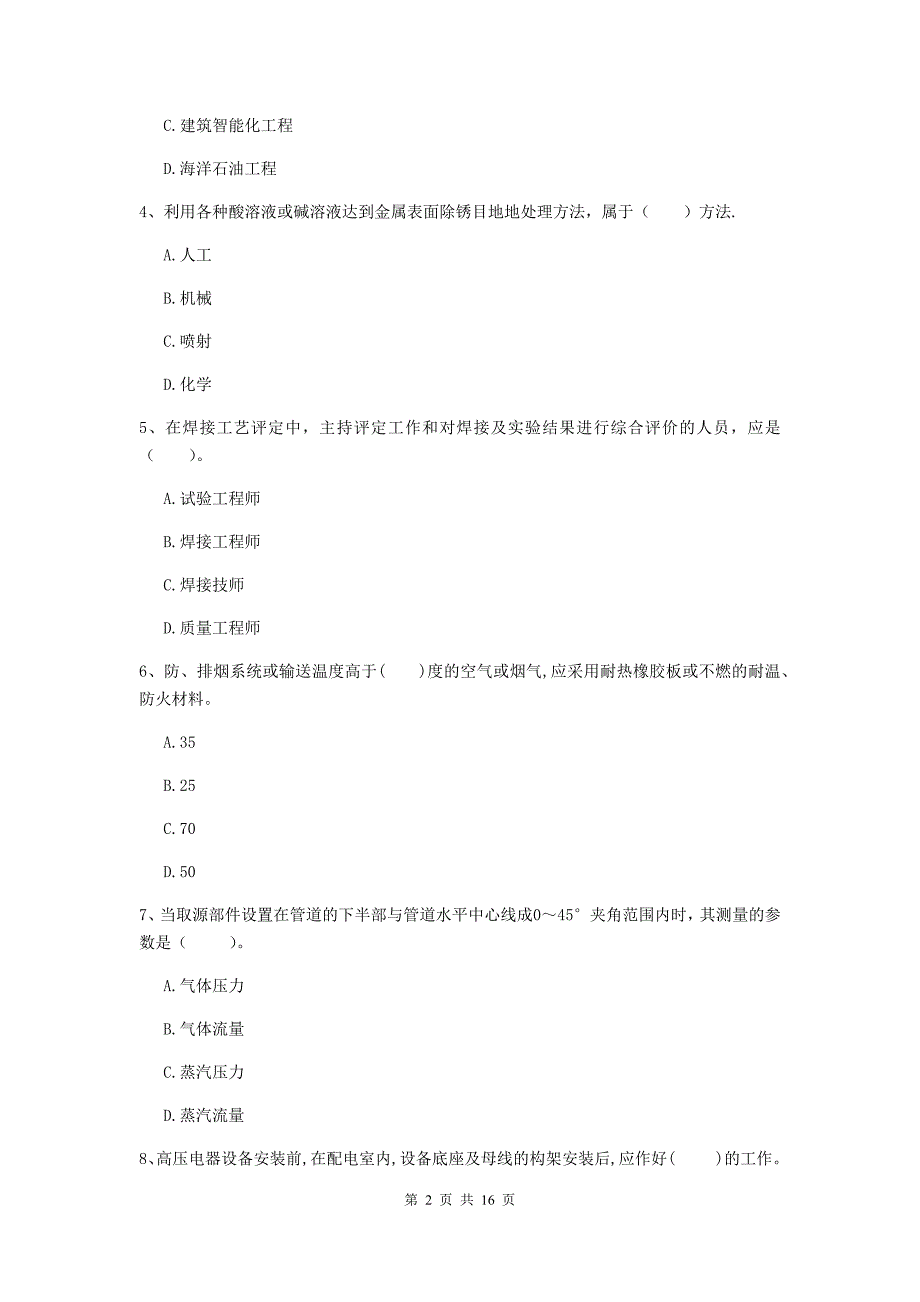 C.建筑智能化工程

D.海洋石油工程

4、利用各种酸溶液或碱溶液达到金属表面除锈目地地处理方法，属于（　　）方法.

A.人工

B.机械

C.喷射

D.化学

5、在焊接工艺评定中，主持评定工作和对焊接及实验结果进行综合评价的人员，应是（　　）。

A.试验工程师

B.焊接工程师

C.焊接技师

D.质量工程师

6、防、排烟系统或输送温度高于(　　)度的空气或烟气,应采用耐热橡胶板或不燃的耐温、防火材料。

A.35

B.25

C.70

D.50

7、当取源部件设置在管道的下半部与管道水平中心线成0～45°夹角范围内时，其测量的参数是（　　）。

A.气体压力

B.气体流量

C.蒸汽压力

D.蒸汽流量

8、高压电器设备安装前,在配电室内,设备底座及母线的构架安装后,应作好(　　)的工作。

第 2 页 共 16 页